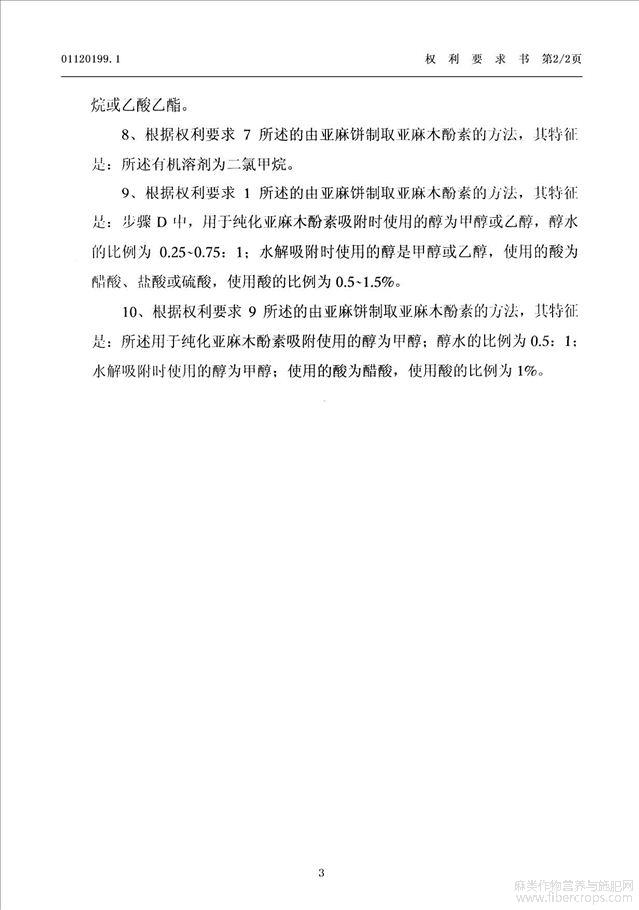 01120199.1　　权 利 要 求 书 第2/2页

烷或乙酸乙酯。

8、根据权利要求 7 所述的由亚麻饼制取亚麻木酚素的方法，其特征是：所述有机溶剂为二氯甲烷。

9、根据权利要求 1 所述的由亚麻饼制取亚麻木酚素的方法，其特征是：步骤 D 中，用于纯化亚麻木酚素吸附时使用的醇为甲醇或乙醇，醇水的比例为 0.25~0.75：1；水解吸附时使用的醇是甲醇或乙醇，使用的酸为醋酸、盐酸或硫酸，使用酸的比例为 0.5~1.5%。

10、根据权利要求 9 所述的由亚麻饼制取亚麻木酚素的方法，其特征是：所述用于纯化亚麻木酚素吸附使用的醇为甲醇；醇水的比例为 0.5：1；水解吸附时使用的醇为甲醇；使用的酸为醋酸，使用酸的比例为 1%。

3

麻类作物营养与施肥网
www.fibercrops.com